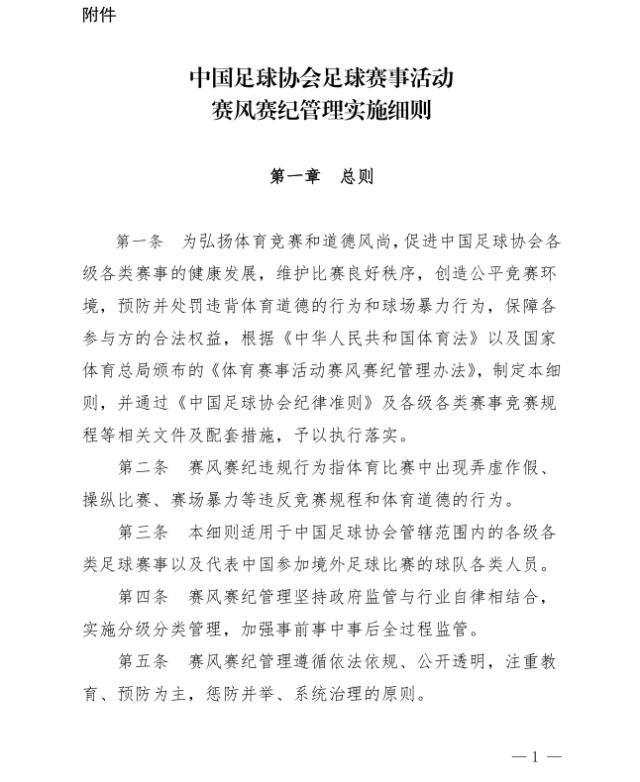 附件

中国足球协会足球赛事活动
赛风赛纪管理实施细则

第一章　总则

第一条　为弘扬体育竞赛和道德风尚，促进中国足球协会各级各类赛事的健康发展，维护比赛良好秩序，创造公平竞赛环境，预防并处罚违背体育道德的行为和球场暴力行为，保障各参与方的合法权益，根据《中华人民共和国体育法》以及国家体育总局颁布的《体育赛事活动赛风赛纪管理办法》，制定本细则，并通过《中国足球协会纪律准则》及各级各类赛事竞赛规程等相关文件及配套措施，予以执行落实。

第二条　赛风赛纪违规行为指体育比赛中出现弄虚作假、操纵比赛、赛场暴力等违反竞赛规程和体育道德的行为。

第三条　本细则适用于中国足球协会管辖范围内的各级各类足球赛事以及代表中国参加境外足球比赛的球队各类人员。

第四条　赛风赛纪管理坚持政府监管与行业自律相结合，实施分级分类管理，加强事前事中事后全过程监管。

第五条　赛风赛纪管理遵循依法依规、公开透明，注重教育、预防为主，惩防并举、系统治理的原则。

— 1 —